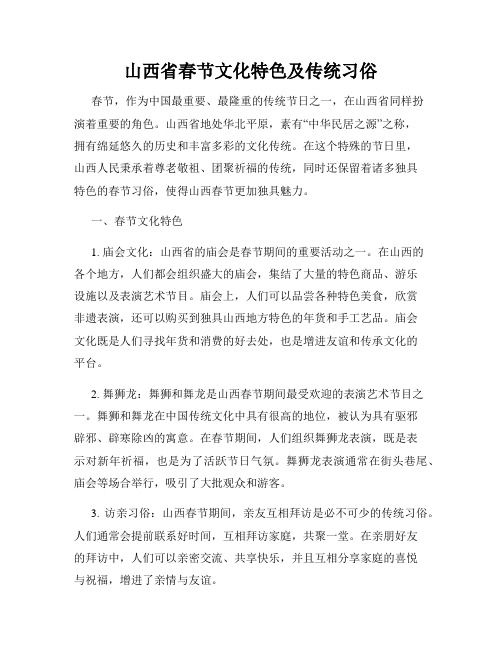 山西省春节文化特色及传统习俗

春节，作为中国最重要、最隆重的传统节日之一，在山西省同样扮演着重要的角色。山西省地处华北平原，素有“中华民居之源”之称，拥有绵延悠久的历史和丰富多彩的文化传统。在这个特殊的节日里，山西人民秉承着尊老敬祖、团聚祈福的传统，同时还保留着诸多独具特色的春节习俗，使得山西春节更加独具魅力。

一、春节文化特色

1. 庙会文化：山西省的庙会是春节期间的重要活动之一。在山西的各个地方，人们都会组织盛大的庙会，集结了大量的特色商品、游乐设施以及表演艺术节目。庙会上，人们可以品尝各种特色美食，欣赏非遗表演，还可以购买到独具山西地方特色的年货和手工艺品。庙会文化既是人们寻找年货和消费的好去处，也是增进友谊和传承文化的平台。

2. 舞狮龙：舞狮和舞龙是山西春节期间最受欢迎的表演艺术节目之一。舞狮和舞龙在中国传统文化中具有很高的地位，被认为具有驱邪辟邪、辟寒除凶的寓意。在春节期间，人们组织舞狮龙表演，既是表示对新年祈福，也是为了活跃节日气氛。舞狮龙表演通常在街头巷尾、庙会等场合举行，吸引了大批观众和游客。

3. 访亲习俗：山西春节期间，亲友互相拜访是必不可少的传统习俗。人们通常会提前联系好时间，互相拜访家庭，共聚一堂。在亲朋好友的拜访中，人们可以亲密交流、共享快乐，并且互相分享家庭的喜悦与祝福，增进了亲情与友谊。